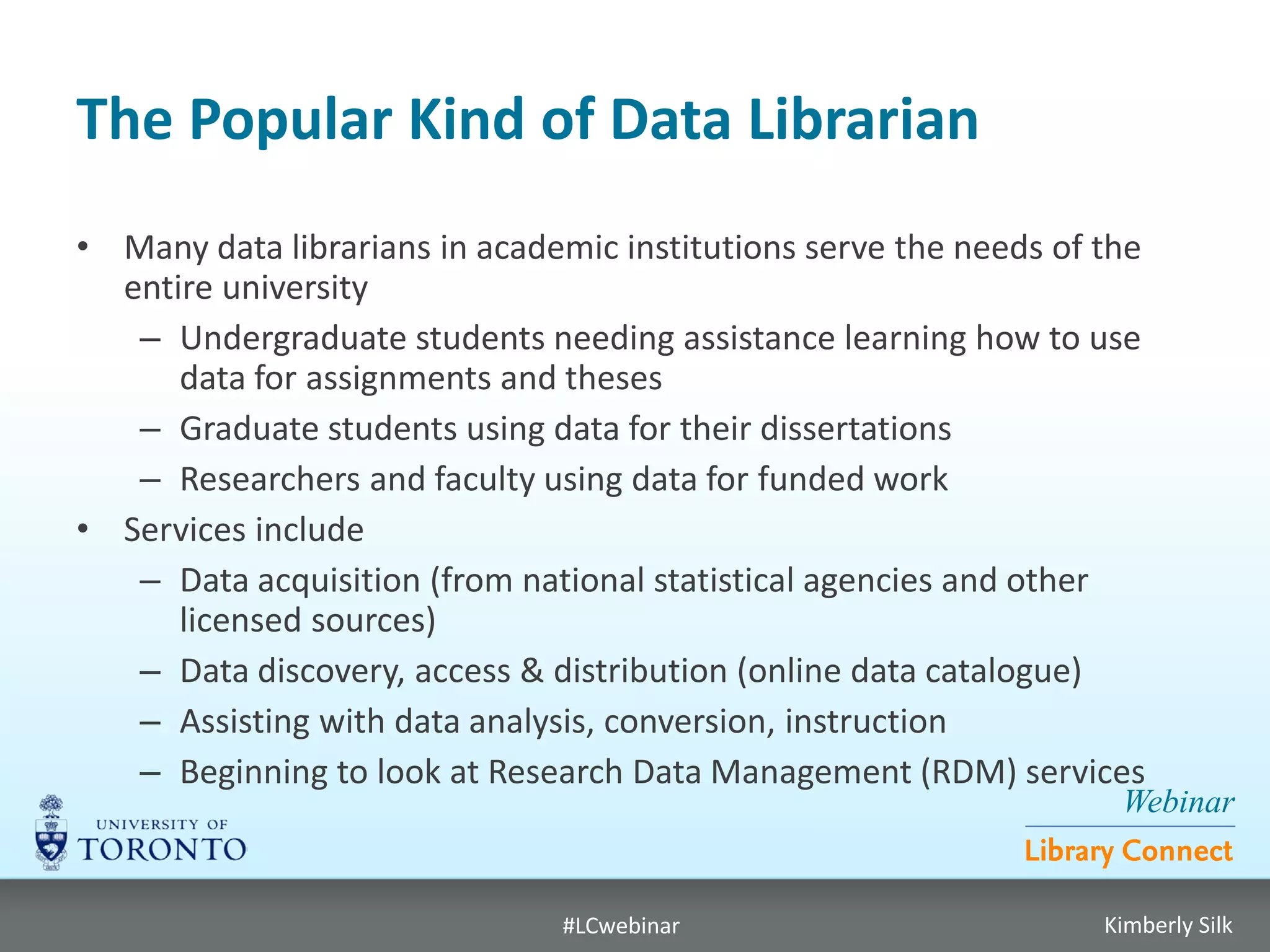 The Popular Kind of Data Librarian

• Many data librarians in academic institutions serve the needs of the entire university
– Undergraduate students needing assistance learning how to use data for assignments and theses
– Graduate students using data for their dissertations
– Researchers and faculty using data for funded work
• Services include
– Data acquisition (from national statistical agencies and other licensed sources)
– Data discovery, access & distribution (online data catalogue)
– Assisting with data analysis, conversion, instruction
– Beginning to look at Research Data Management (RDM) services

UNIVERSITY OF TORONTO

Webinar
Library Connect

#LCwebinar

Kimberly Silk